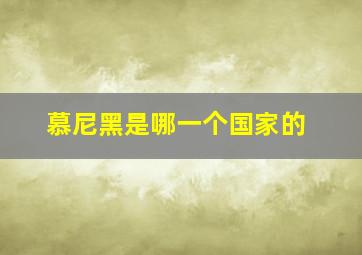 慕尼黑是哪一个国家的